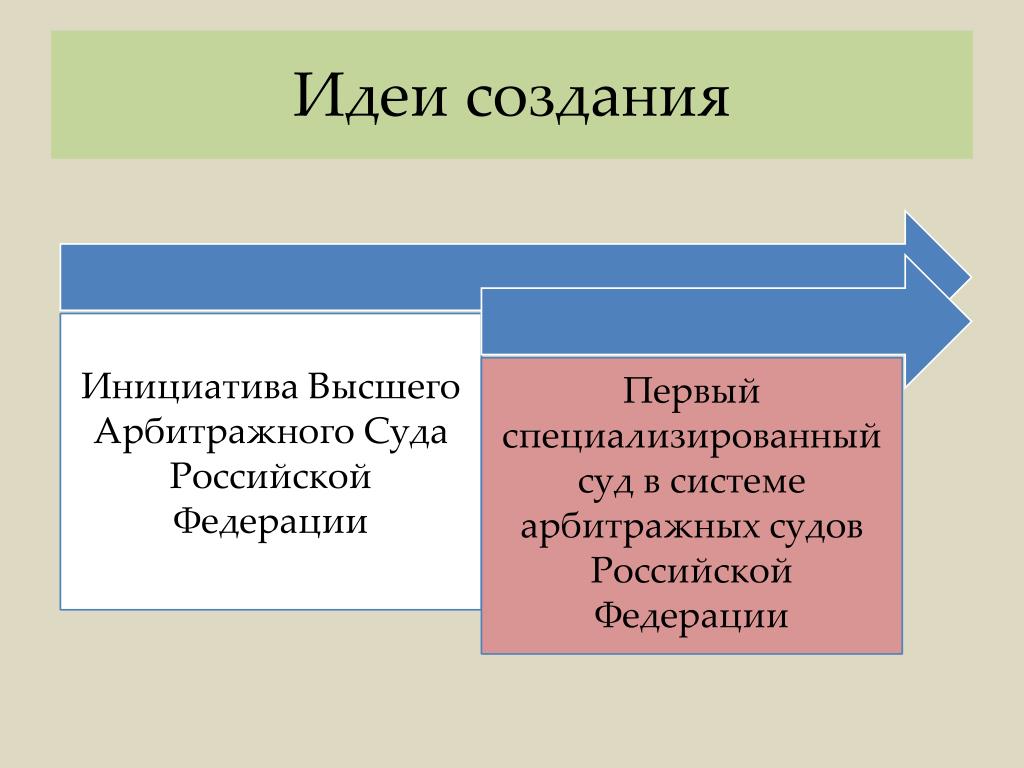 Идеи создания

Инициатива Высшего Арбитражного Суда Российской Федерации

Первый специализированный суд в системе арбитражных судов Российской Федерации